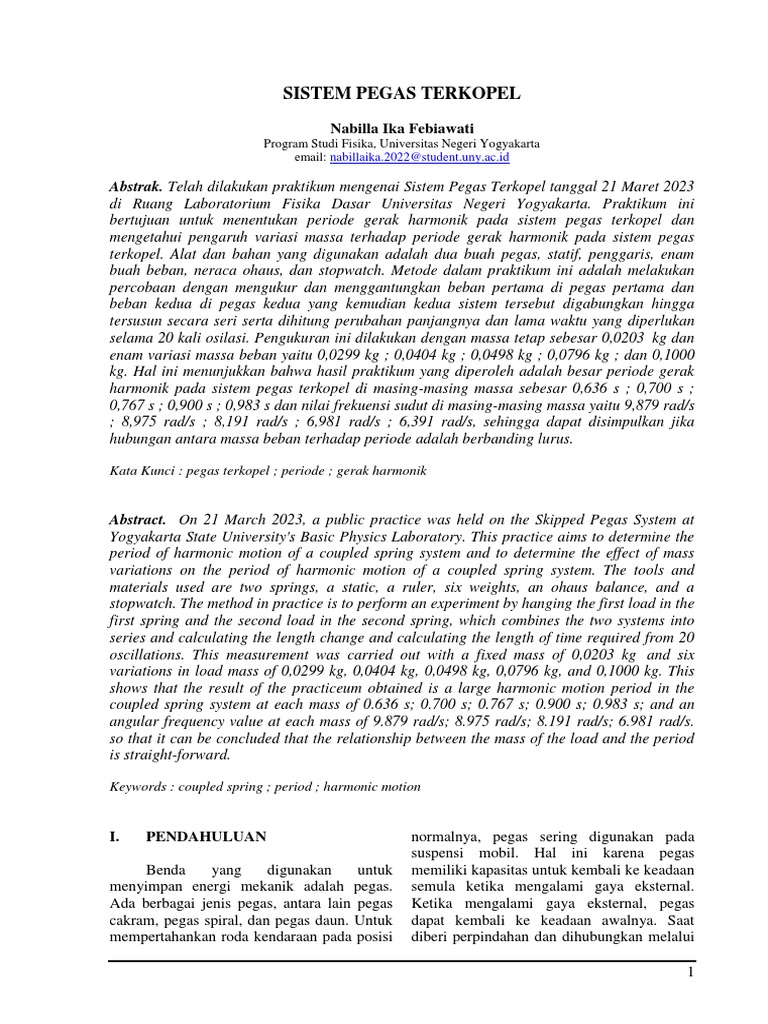 SISTEM PEGAS TERKOPEL

Nabilla Ika Febiawati
Program Studi Fisika, Universitas Negeri Yogyakarta
email: nabillaika.2022@student.uny.ac.id

Abstrak. Telah dilakukan praktikum mengenai Sistem Pegas Terkopel tanggal 21 Maret 2023 di Ruang Laboratorium Fisika Dasar Universitas Negeri Yogyakarta. Praktikum ini bertujuan untuk menentukan periode gerak harmonik pada sistem pegas terkopel dan mengetahui pengaruh variasi massa terhadap periode gerak harmonik pada sistem pegas terkopel. Alat dan bahan yang digunakan adalah dua buah pegas, statif, penggaris, enam buah beban, neraca ohaus, dan stopwatch. Metode dalam praktikum ini adalah melakukan percobaan dengan mengukur dan menggantungkan beban pertama di pegas pertama dan beban kedua di pegas kedua yang kemudian kedua sistem tersebut digabungkan hingga tersusun secara seri serta dihitung perubahan panjangnya dan lama waktu yang diperlukan selama 20 kali osilasi. Pengukuran ini dilakukan dengan massa tetap sebesar 0,0203 kg dan enam variasi massa beban yaitu 0,0299 kg ; 0,0404 kg ; 0,0498 kg ; 0,0796 kg ; dan 0,1000 kg. Hal ini menunjukkan bahwa hasil praktikum yang diperoleh adalah besar periode gerak harmonik pada sistem pegas terkopel di masing-masing massa sebesar 0,636 s ; 0,700 s ; 0,767 s ; 0,900 s ; 0,983 s dan nilai frekuensi sudut di masing-masing massa yaitu 9,879 rad/s ; 8,975 rad/s ; 8,191 rad/s ; 6,981 rad/s ; 6,391 rad/s, sehingga dapat disimpulkan jika hubungan antara massa beban terhadap periode adalah berbanding lurus.

Kata Kunci : pegas terkopel ; periode ; gerak harmonik

Abstract. On 21 March 2023, a public practice was held on the Skipped Pegas System at Yogyakarta State University's Basic Physics Laboratory. This practice aims to determine the period of harmonic motion of a coupled spring system and to determine the effect of mass variations on the period of harmonic motion of a coupled spring system. The tools and materials used are two springs, a static, a ruler, six weights, an ohaus balance, and a stopwatch. The method in practice is to perform an experiment by hanging the first load in the first spring and the second load in the second spring, which combines the two systems into series and calculating the length change and calculating the length of time required from 20 oscillations. This measurement was carried out with a fixed mass of 0,0203 kg and six variations in load mass of 0,0299 kg, 0,0404 kg, 0,0498 kg, 0,0796 kg, and 0,1000 kg. This shows that the result of the practiceum obtained is a large harmonic motion period in the coupled spring system at each mass of 0.636 s; 0.700 s; 0.767 s; 0.900 s; 0.983 s; and an angular frequency value at each mass of 9.879 rad/s; 8.975 rad/s; 8.191 rad/s; 6.981 rad/s. so that it can be concluded that the relationship between the mass of the load and the period is straight-forward.

Keywords : coupled spring ; period ; harmonic motion

I. PENDAHULUAN

Benda yang digunakan untuk menyimpan energi mekanik adalah pegas. Ada berbagai jenis pegas, antara lain pegas cakram, pegas spiral, dan pegas daun. Untuk mempertahankan roda kendaraan pada posisi normalnya, pegas sering digunakan pada suspensi mobil. Hal ini karena pegas memiliki kapasitas untuk kembali ke keadaan semula ketika mengalami gaya eksternal. Ketika mengalami gaya eksternal, pegas dapat kembali ke keadaan awalnya. Saat diberi perpindahan dan dihubungkan melalui

1